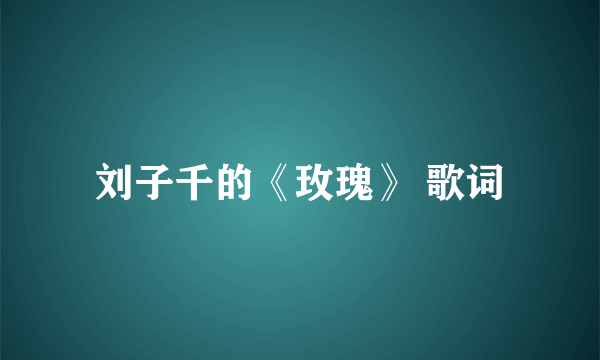 刘子千的《玫瑰》 歌词